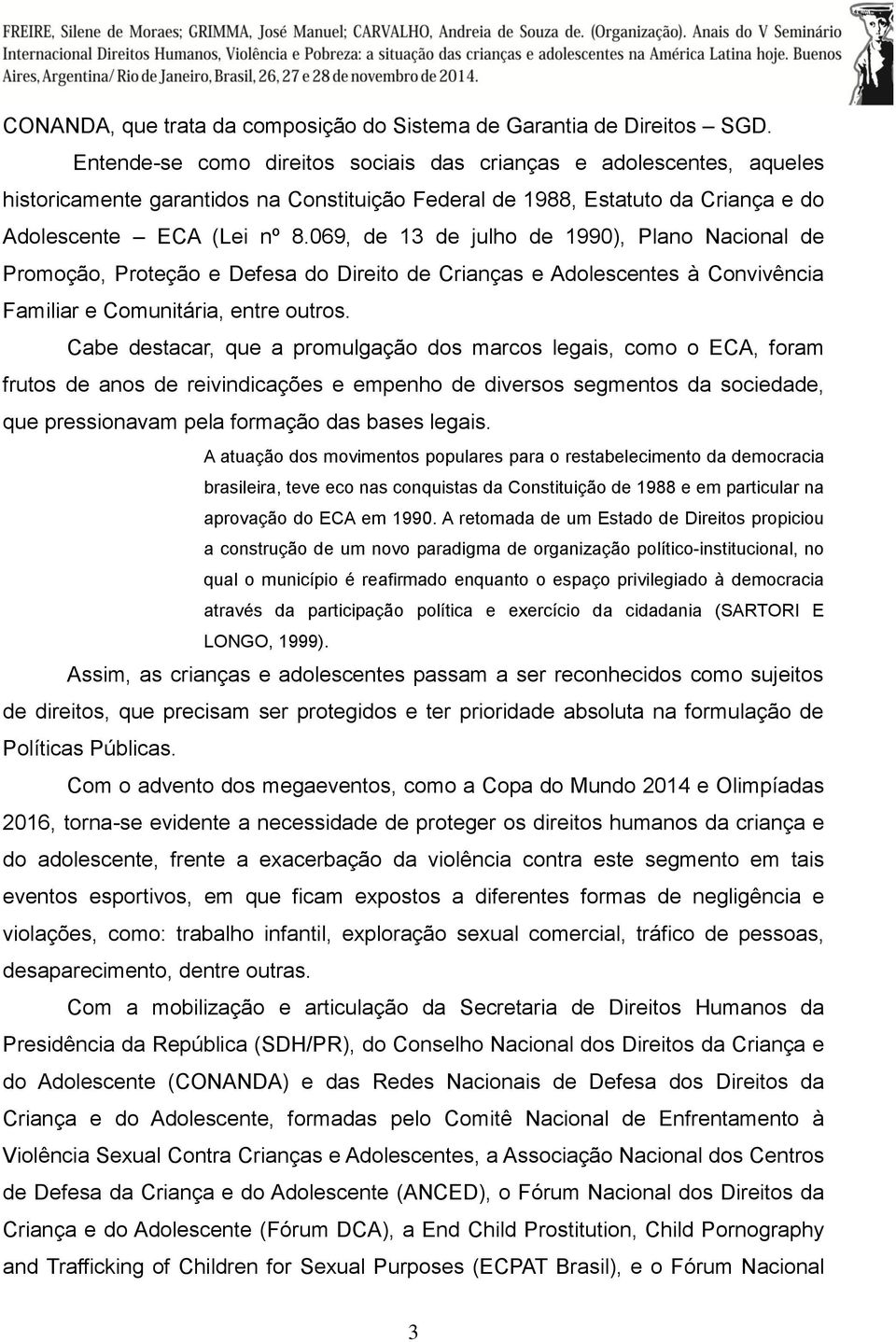 FREIRE, Silene de Moraes; GRIMMA, José Manuel; CARVALHO, Andreia de Souza de. (Organização). Anais do V Seminário Internacional Direitos Humanos, Violência e Pobreza: a situação das crianças e adolescentes na América Latina hoje. Buenos Aires, Argentina/ Rio de Janeiro, Brasil, 26, 27 e 28 de novembro de 2014.

CONANDA, que trata da composição do Sistema de Garantia de Direitos – SGD.

Entende-se como direitos sociais das crianças e adolescentes, aqueles historicamente garantidos na Constituição Federal de 1988, Estatuto da Criança e do Adolescente – ECA (Lei nº 8.069, de 13 de julho de 1990), Plano Nacional de Promoção, Proteção e Defesa do Direito de Crianças e Adolescentes à Convivência Familiar e Comunitária, entre outros.

Cabe destacar, que a promulgação dos marcos legais, como o ECA, foram frutos de anos de reivindicações e empenho de diversos segmentos da sociedade, que pressionavam pela formação das bases legais.

A atuação dos movimentos populares para o restabelecimento da democracia brasileira, teve eco nas conquistas da Constituição de 1988 e em particular na aprovação do ECA em 1990. A retomada de um Estado de Direitos propiciou a construção de um novo paradigma de organização político-institucional, no qual o município é reafirmado enquanto o espaço privilegiado à democracia através da participação política e exercício da cidadania (SARTORI E LONGO, 1999).

Assim, as crianças e adolescentes passam a ser reconhecidos como sujeitos de direitos, que precisam ser protegidos e ter prioridade absoluta na formulação de Políticas Públicas.

Com o advento dos megaeventos, como a Copa do Mundo 2014 e Olimpíadas 2016, torna-se evidente a necessidade de proteger os direitos humanos da criança e do adolescente, frente a exacerbação da violência contra este segmento em tais eventos esportivos, em que ficam expostos a diferentes formas de negligência e violações, como: trabalho infantil, exploração sexual comercial, tráfico de pessoas, desaparecimento, dentre outras.

Com a mobilização e articulação da Secretaria de Direitos Humanos da Presidência da República (SDH/PR), do Conselho Nacional dos Direitos da Criança e do Adolescente (CONANDA) e das Redes Nacionais de Defesa dos Direitos da Criança e do Adolescente, formadas pelo Comitê Nacional de Enfrentamento à Violência Sexual Contra Crianças e Adolescentes, a Associação Nacional dos Centros de Defesa da Criança e do Adolescente (ANCED), o Fórum Nacional dos Direitos da Criança e do Adolescente (Fórum DCA), a End Child Prostitution, Child Pornography and Trafficking of Children for Sexual Purposes (ECPAT Brasil), e o Fórum Nacional

3